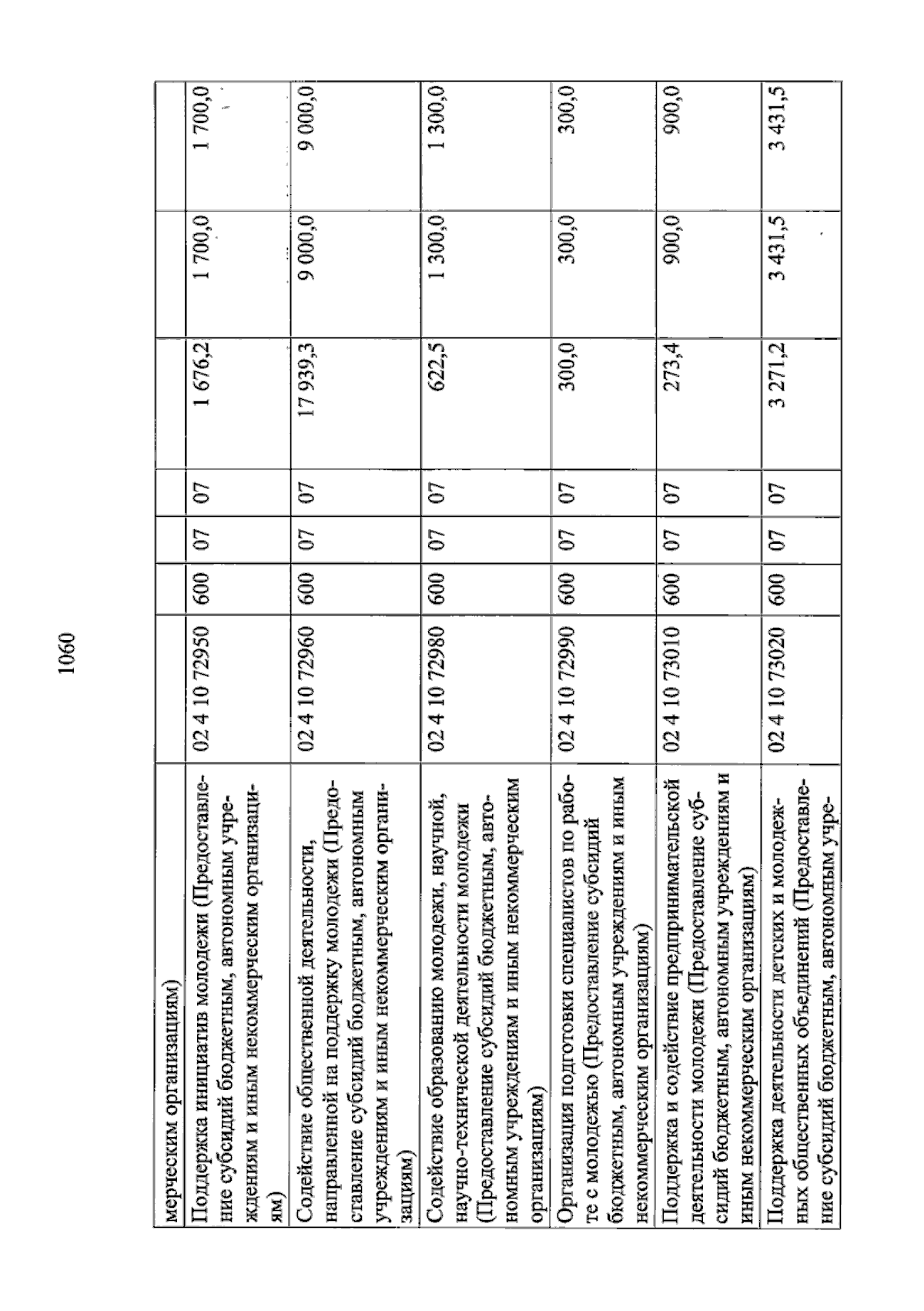 1060

| мерческим организациям) | | | | | | | |
|---|---|---|---|---|---|---|---|
| Поддержка инициатив молодежи (Предоставление субсидий бюджетным, автономным учреждениям и иным некоммерческим организациям) | 02 4 10 72950 | 600 | 07 | 07 | 1 676,2 | 1 700,0 | 1 700,0 |
| Содействие общественной деятельности, направленной на поддержку молодежи (Предоставление субсидий бюджетным, автономным учреждениям и иным некоммерческим организациям) | 02 4 10 72960 | 600 | 07 | 07 | 17 939,3 | 9 000,0 | 9 000,0 |
| Содействие образованию молодежи, научной, научно-технической деятельности молодежи (Предоставление субсидий бюджетным, автономным учреждениям и иным некоммерческим организациям) | 02 4 10 72980 | 600 | 07 | 07 | 622,5 | 1 300,0 | 1 300,0 |
| Организация подготовки специалистов по работе с молодежью (Предоставление субсидий бюджетным, автономным учреждениям и иным некоммерческим организациям) | 02 4 10 72990 | 600 | 07 | 07 | 300,0 | 300,0 | 300,0 |
| Поддержка и содействие предпринимательской деятельности молодежи (Предоставление субсидий бюджетным, автономным учреждениям и иным некоммерческим организациям) | 02 4 10 73010 | 600 | 07 | 07 | 273,4 | 900,0 | 900,0 |
| Поддержка деятельности детских и молодежных общественных объединений (Предоставление субсидий бюджетным, автономным учре- | 02 4 10 73020 | 600 | 07 | 07 | 3 271,2 | 3 431,5 | 3 431,5 |